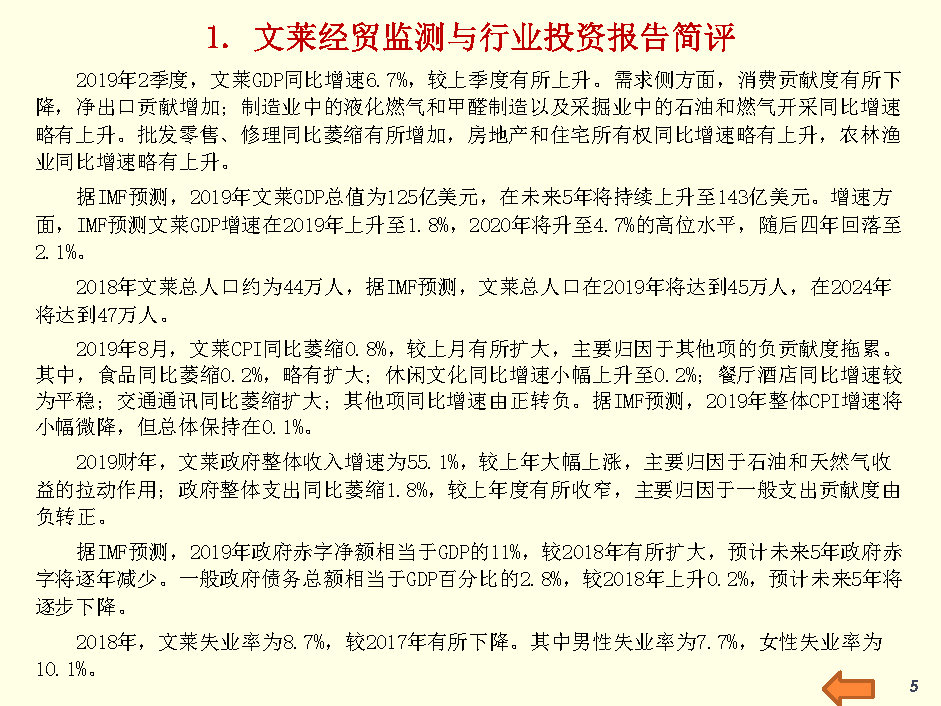 1. 文莱经贸监测与行业投资报告简评

2019年2季度，文莱GDP同比增速6.7%，较上季度有所上升。需求侧方面，消费贡献度有所下降，净出口贡献增加；制造业中的液化燃气和甲醛制造以及采掘业中的石油和燃气开采同比增速略有上升。批发零售、修理同比萎缩有所增加，房地产和住宅所有权同比增速略有上升，农林渔业同比增速略有上升。

据IMF预测，2019年文莱GDP总值为125亿美元，在未来5年将持续上升至143亿美元。增速方面，IMF预测文莱GDP增速在2019年上升至1.8%，2020年将升至4.7%的高位水平，随后四年回落至2.1%。

2018年文莱总人口约为44万人，据IMF预测，文莱总人口在2019年将达到45万人，在2024年将达到47万人。

2019年8月，文莱CPI同比萎缩0.8%，较上月有所扩大，主要归因于其他项的负贡献度拖累。其中，食品同比萎缩0.2%，略有扩大；休闲文化同比增速小幅上升至0.2%；餐厅酒店同比增速较为平稳；交通通讯同比萎缩扩大；其他项同比增速由正转负。据IMF预测，2019年整体CPI增速将小幅微降，但总体保持在0.1%。

2019财年，文莱政府整体收入增速为55.1%，较上年大幅上涨，主要归因于石油和天然气收益的拉动作用；政府整体支出同比萎缩1.8%，较上年度有所收窄，主要归因于一般支出贡献度由负转正。

据IMF预测，2019年政府赤字净额相当于GDP的11%，较2018年有所扩大，预计未来5年政府赤字将逐年减少。一般政府债务总额相当于GDP百分比的2.8%，较2018年上升0.2%，预计未来5年将逐步下降。

2018年，文莱失业率为8.7%，较2017年有所下降。其中男性失业率为7.7%，女性失业率为10.1%。

5